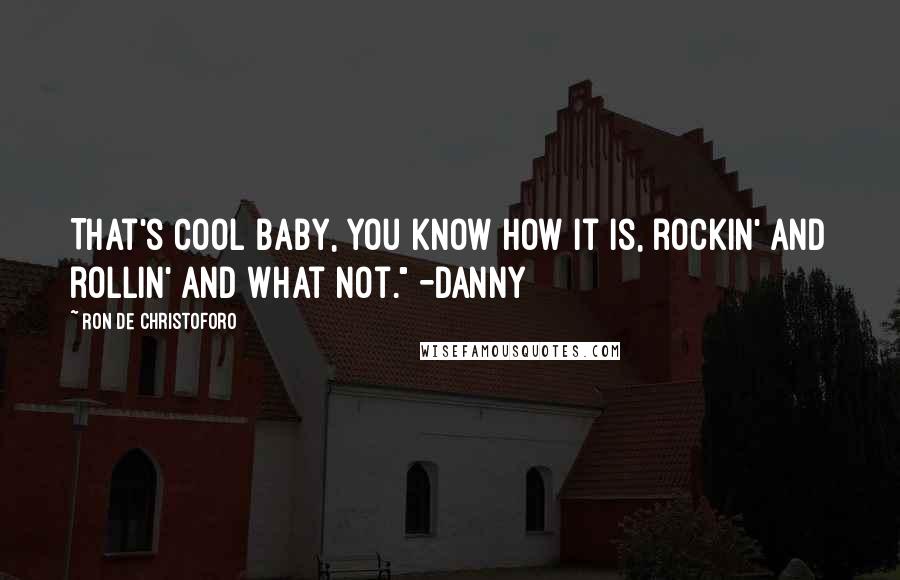 THAT'S COOL BABY, YOU KNOW HOW IT IS, ROCKIN' AND ROLLIN' AND WHAT NOT." -DANNY

~ RON DE CHRISTOFORO

WISEFAMOUSQUOTES.COM